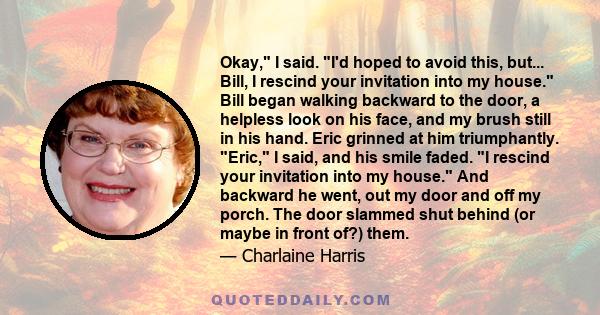 Okay," I said. "I'd hoped to avoid this, but... Bill, I rescind your invitation into my house." Bill began walking backward to the door, a helpless look on his face, and my brush still in his hand. Eric grinned at him triumphantly. "Eric," I said, and his smile faded. "I rescind your invitation into my house." And backward he went, out my door and off my porch. The door slammed shut behind (or maybe in front of?) them.

— Charlaine Harris

QUOTEDDAILY.COM